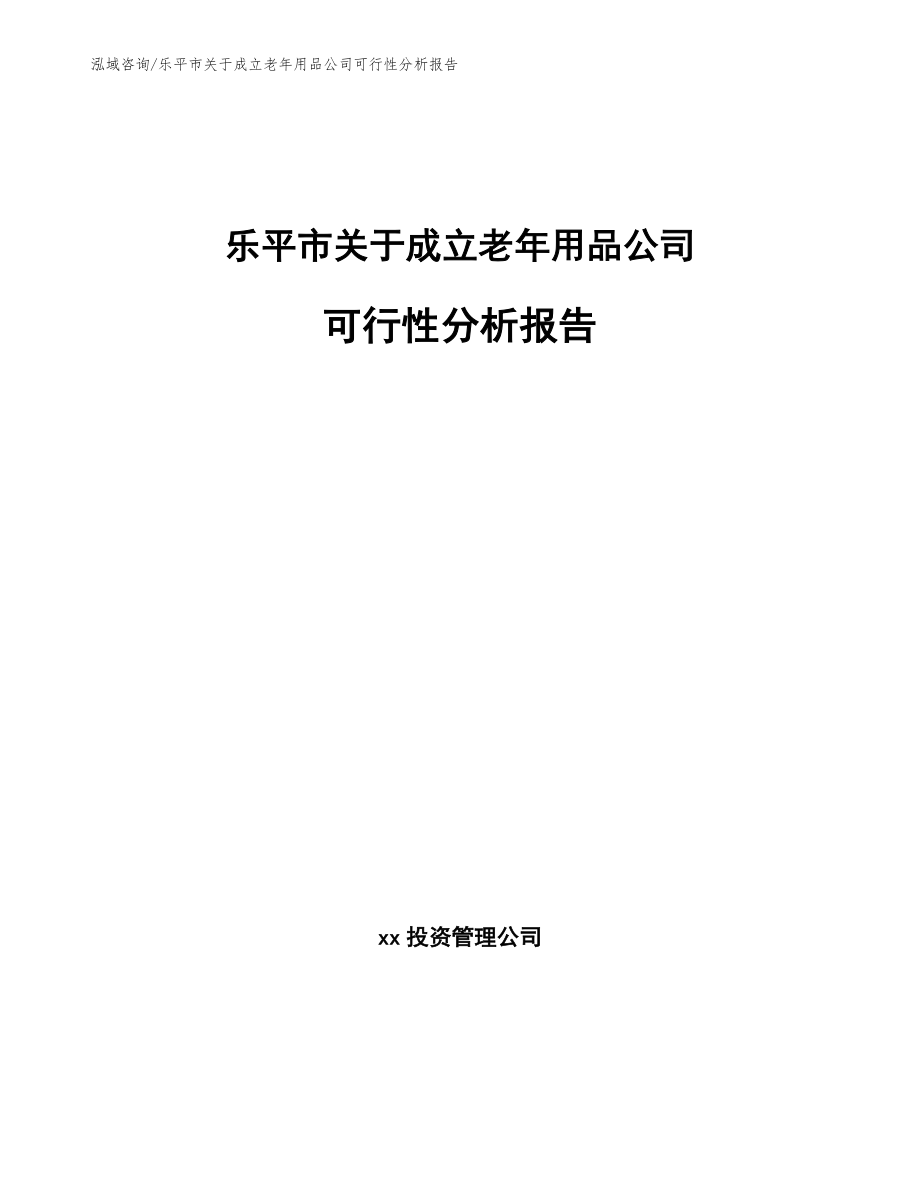 泓域咨询/乐平市关于成立老年用品公司可行性分析报告

乐平市关于成立老年用品公司

可行性分析报告

xx 投资管理公司